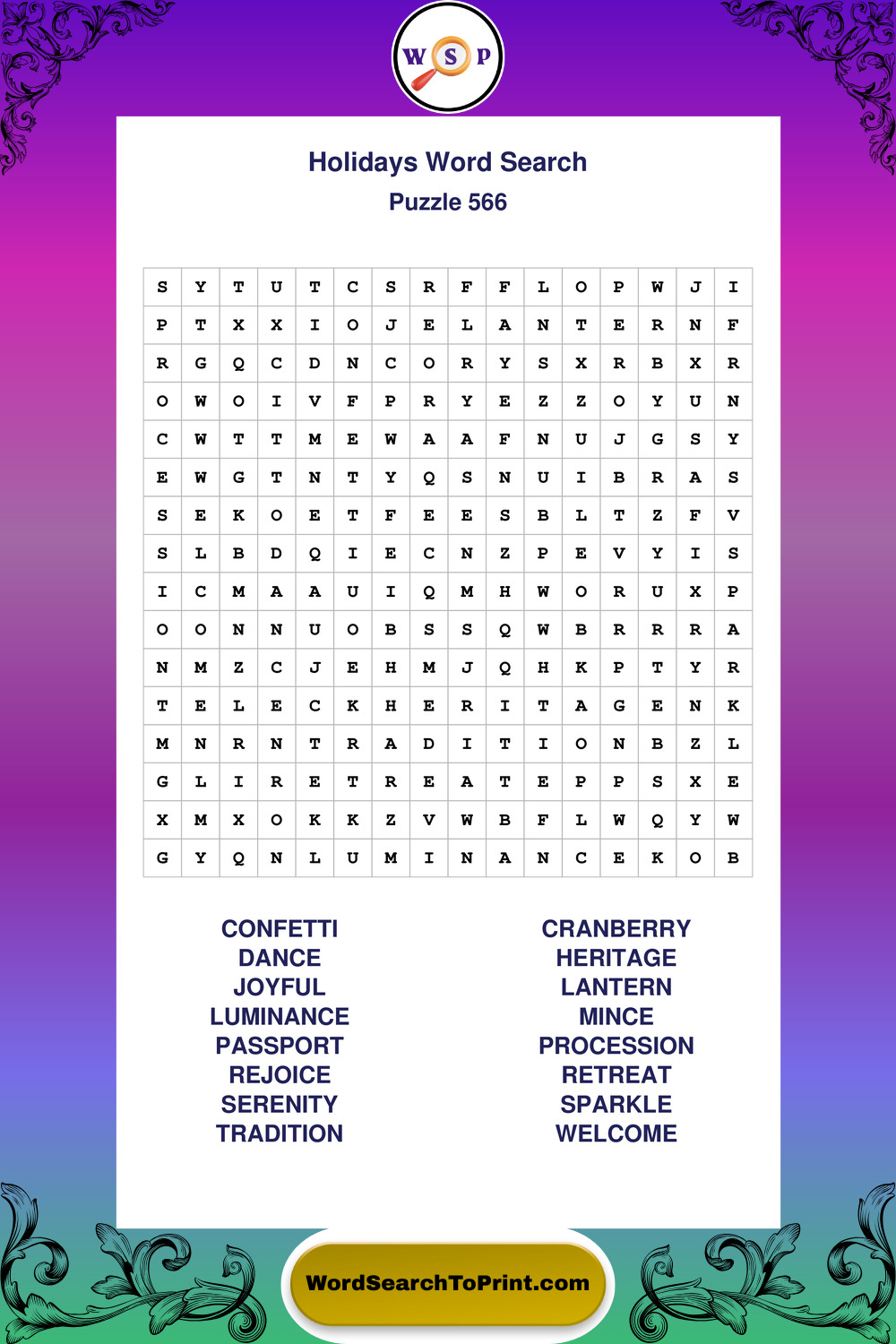 W S P

Holidays Word Search
Puzzle 566

| S | Y | T | U | T | C | S | R | F | F | L | O | P | W | J | I |
|---|---|---|---|---|---|---|---|---|---|---|---|---|---|---|---|
| P | T | X | X | I | O | J | E | L | A | N | T | E | R | N | F |
| R | G | Q | C | D | N | C | O | R | Y | S | X | R | B | X | R |
| O | W | O | I | V | F | P | R | Y | E | Z | Z | O | Y | U | N |
| C | W | T | T | M | E | W | A | A | F | N | U | J | G | S | Y |
| E | W | G | T | N | T | Y | Q | S | N | U | I | B | R | A | S |
| S | E | K | O | E | T | F | E | E | S | B | L | T | Z | F | V |
| S | L | B | D | Q | I | E | C | N | Z | P | E | V | Y | I | S |
| I | C | M | A | A | U | I | Q | M | H | W | O | R | U | X | P |
| O | O | N | N | U | O | B | S | S | Q | W | B | R | R | R | A |
| N | M | Z | C | J | E | H | M | J | Q | H | K | P | T | Y | R |
| T | E | L | E | C | K | H | E | R | I | T | A | G | E | N | K |
| M | N | R | N | T | R | A | D | I | T | I | O | N | B | Z | L |
| G | L | I | R | E | T | R | E | A | T | E | P | P | S | X | E |
| X | M | X | O | K | K | Z | V | W | B | F | L | W | Q | Y | W |
| G | Y | Q | N | L | U | M | I | N | A | N | C | E | K | O | B |

CONFETTI
DANCE
JOYFUL
LUMINANCE
PASSPORT
REJOICE
SERENITY
TRADITION

CRANBERRY
HERITAGE
LANTERN
MINCE
PROCESSION
RETREAT
SPARKLE
WELCOME

WordSearchToPrint.com